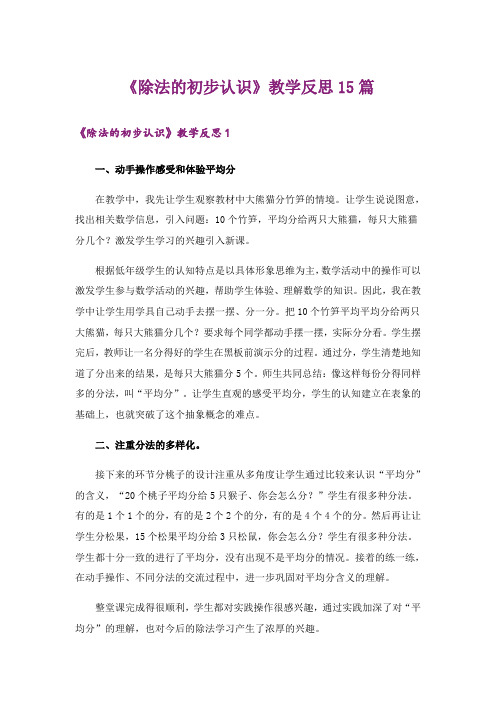 《除法的初步认识》教学反思 15 篇

《除法的初步认识》教学反思 1

一、动手操作感受和体验平均分

在教学中，我先让学生观察教材中大熊猫分竹笋的情境。让学生说说图意，找出相关数学信息，引入问题：10 个竹笋，平均分给两只大熊猫，每只大熊猫分几个？激发学生学习的兴趣引入新课。

根据低年级学生的认知特点是以具体形象思维为主，数学活动中的操作可以激发学生参与数学活动的兴趣，帮助学生体验、理解数学的知识。因此，我在教学中让学生用学具自己动手去摆一摆、分一分。把 10 个竹笋平均平均分给两只大熊猫，每只大熊猫分几个？要求每个同学都动手摆一摆，实际分分看。学生摆完后，教师让一名分得好的学生在黑板前演示分的过程。通过分，学生清楚地知道了分出来的结果，是每只大熊猫分 5 个。师生共同总结：像这样每份分得同样多的分法，叫“平均分”。让学生直观的感受平均分，学生的认知建立在表象的基础上，也就突破了这个抽象概念的难点。

二、注重分法的多样化。

接下来的环节分桃子的设计注重从多角度让学生通过比较来认识“平均分”的含义，“20 个桃子平均分给 5 只猴子、你会怎么分？”学生有很多种分法，有的是 1 个 1 个的分，有的是 2 个 2 个的分，有的是 4 个 4 个的分。然后再让让学生分松果，15 个松果平均分给 3 只松鼠，你会怎么分？学生有很多种分法，学生都十分一致的进行了平均分，没有出现不是平均分的情况。接着的练一练，在动手操作、不同分法的交流过程中，进一步巩固对平均分含义的理解。

整堂课完成得很顺利，学生都对实践操作很感兴趣，通过实践加深了对“平均分”的理解，也对今后的除法学习产生了浓厚的兴趣。